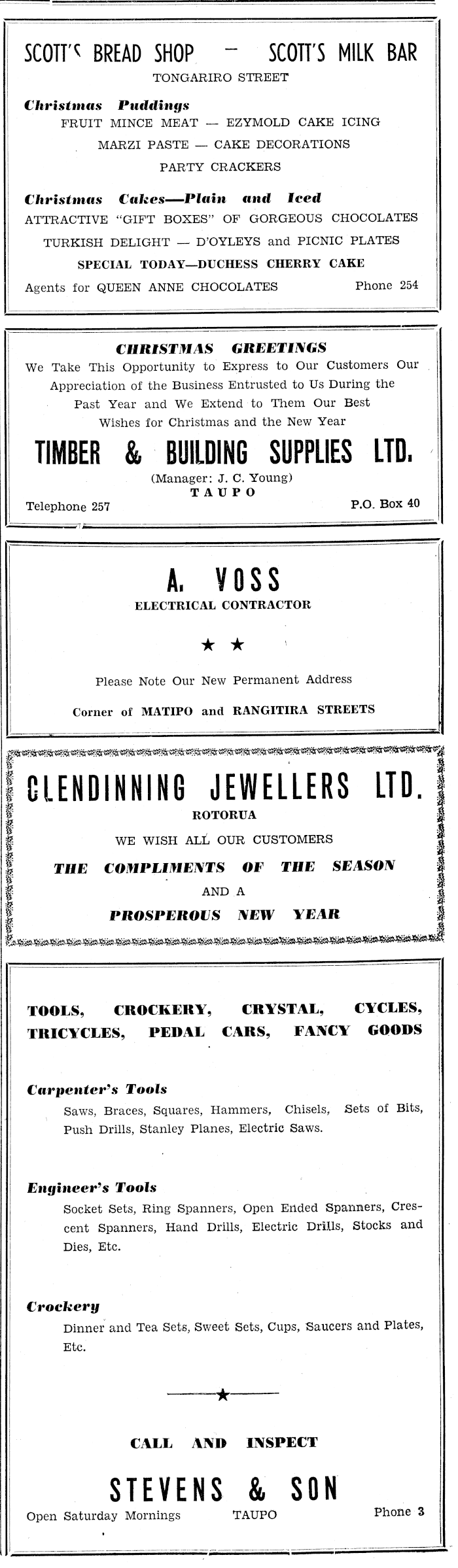 SCOTT'S BREAD SHOP — SCOTT'S MILK BAR
TONGARIRO STREET

Christmas Puddings
FRUIT MINCE MEAT — EZYMOLD CAKE ICING
MARZI PASTE — CAKE DECORATIONS
PARTY CRACKERS

Christmas Cakes—Plain and Iced
ATTRACTIVE "GIFT BOXES" OF GORGEOUS CHOCOLATES
TURKISH DELIGHT — D'OYLEYS and PICNIC PLATES
SPECIAL TODAY—DUCHESS CHERRY CAKE
Agents for QUEEN ANNE CHOCOLATES Phone 254

CHRISTMAS GREETINGS
We Take This Opportunity to Express to Our Customers Our Appreciation of the Business Entrusted to Us During the Past Year and We Extend to Them Our Best Wishes for Christmas and the New Year

TIMBER & BUILDING SUPPLIES LTD.
(Manager: J. C. Young)
TAUPO
Telephone 257 P.O. Box 40

A. VOSS
ELECTRICAL CONTRACTOR
★ ★
Please Note Our New Permanent Address
Corner of MATIPO and RANGITIRA STREETS

CLENDINNING JEWELLERS LTD.
ROTORUA
WE WISH ALL OUR CUSTOMERS
THE COMPLIMENTS OF THE SEASON
AND A
PROSPEROUS NEW YEAR

TOOLS, CROCKERY, CRYSTAL, CYCLES, TRICYCLES, PEDAL CARS, FANCY GOODS

Carpenter's Tools
Saws, Braces, Squares, Hammers, Chisels, Sets of Bits, Push Drills, Stanley Planes, Electric Saws.

Engineer's Tools
Socket Sets, Ring Spanners, Open Ended Spanners, Crescent Spanners, Hand Drills, Electric Drills, Stocks and Dies, Etc.

Crockery
Dinner and Tea Sets, Sweet Sets, Cups, Saucers and Plates, Etc.

★

CALL AND INSPECT
STEVENS & SON
Open Saturday Mornings TAUPO Phone 3